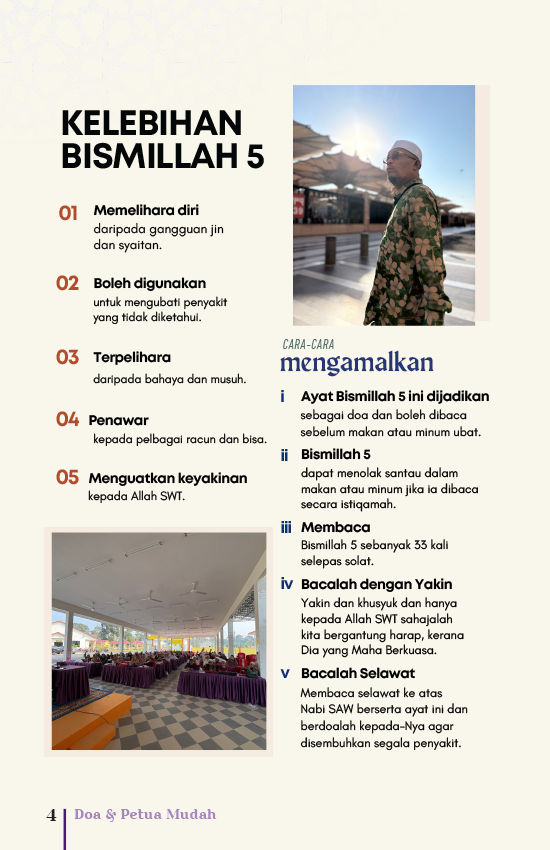 KELEBIHAN BISMILLAH 5

01 Memelihara diri
daripada gangguan jin dan syaitan.

02 Boleh digunakan
untuk mengubati penyakit yang tidak diketahui.

03 Terpelihara
daripada bahaya dan musuh.

04 Penawar
kepada pelbagai racun dan bisa.

05 Menguatkan keyakinan
kepada Allah SWT.

CARA-CARA
mengamalkan

i Ayat Bismillah 5 ini dijadikan
sebagai doa dan boleh dibaca sebelum makan atau minum ubat.

ii Bismillah 5
dapat menolak santau dalam makan atau minum jika ia dibaca secara istiqamah.

iii Membaca
Bismillah 5 sebanyak 33 kali selepas solat.

iv Bacalah dengan Yakin
Yakin dan khusyuk dan hanya kepada Allah SWT sahajalah kita bergantung harap, kerana Dia yang Maha Berkuasa.

v Bacalah Selawat
Membaca selawat ke atas Nabi SAW berserta ayat ini dan berdoalah kepada-Nya agar disembuhkan segala penyakit.

4 Doa & Petua Mudah